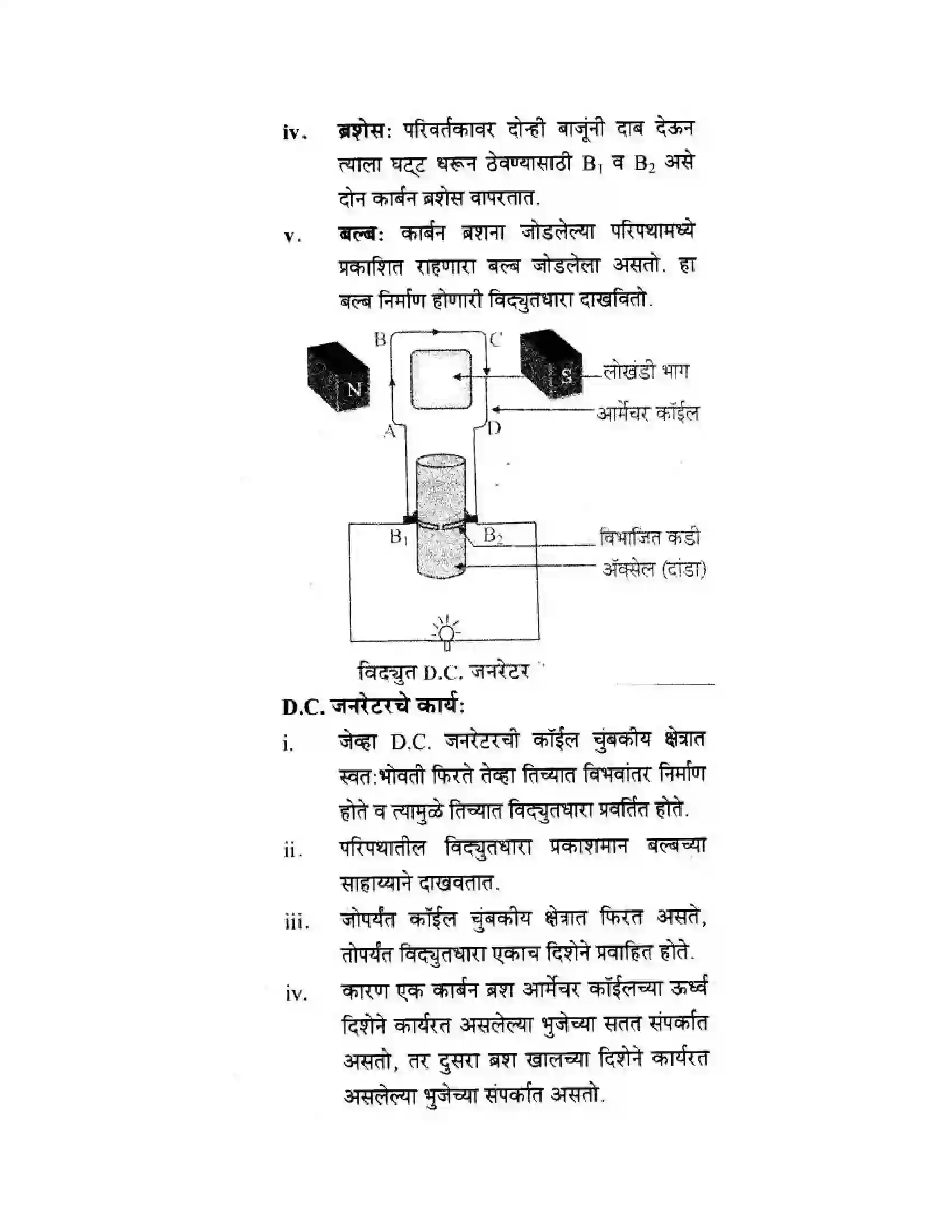 iv. ब्रशेस: परिवर्तकावर दोन्ही बाजूंनी दाब देऊन त्याला घट्ट धरून ठेवण्यासाठी $B_1$ व $B_2$ असे दोन कार्बन ब्रशेस वापरतात.

v. बल्ब: कार्बन ब्रशना जोडलेल्या परिपथामध्ये प्रकाशित राहणारा बल्ब जोडलेला असतो. हा बल्ब निर्माण होणारी विद्युतधारा दाखवितो.

B
C
N
S
लोखंडी भाग
आर्मेचर कॉईल
A
D
$B_1$
$B_2$
विभाजित कडी
ॲक्सेल (दांडा)

विद्युत D.C. जनरेटर

D.C. जनरेटरचे कार्य:

i. जेव्हा D.C. जनरेटरची कॉईल चुंबकीय क्षेत्रात स्वत:भोवती फिरते तेव्हा तिच्यात विभवांतर निर्माण होते व त्यामुळे तिच्यात विद्युतधारा प्रवर्तित होते.

ii. परिपथातील विद्युतधारा प्रकाशमान बल्बच्या साहाय्याने दाखवतात.

iii. जोपर्यंत कॉईल चुंबकीय क्षेत्रात फिरत असते, तोपर्यंत विद्युतधारा एकाच दिशेने प्रवाहित होते.

iv. कारण एक कार्बन ब्रश आर्मेचर कॉईलच्या ऊर्ध्व दिशेने कार्यरत असलेल्या भुजेच्या सतत संपर्कात असतो, तर दुसरा ब्रश खालच्या दिशेने कार्यरत असलेल्या भुजेच्या संपर्कात असतो.